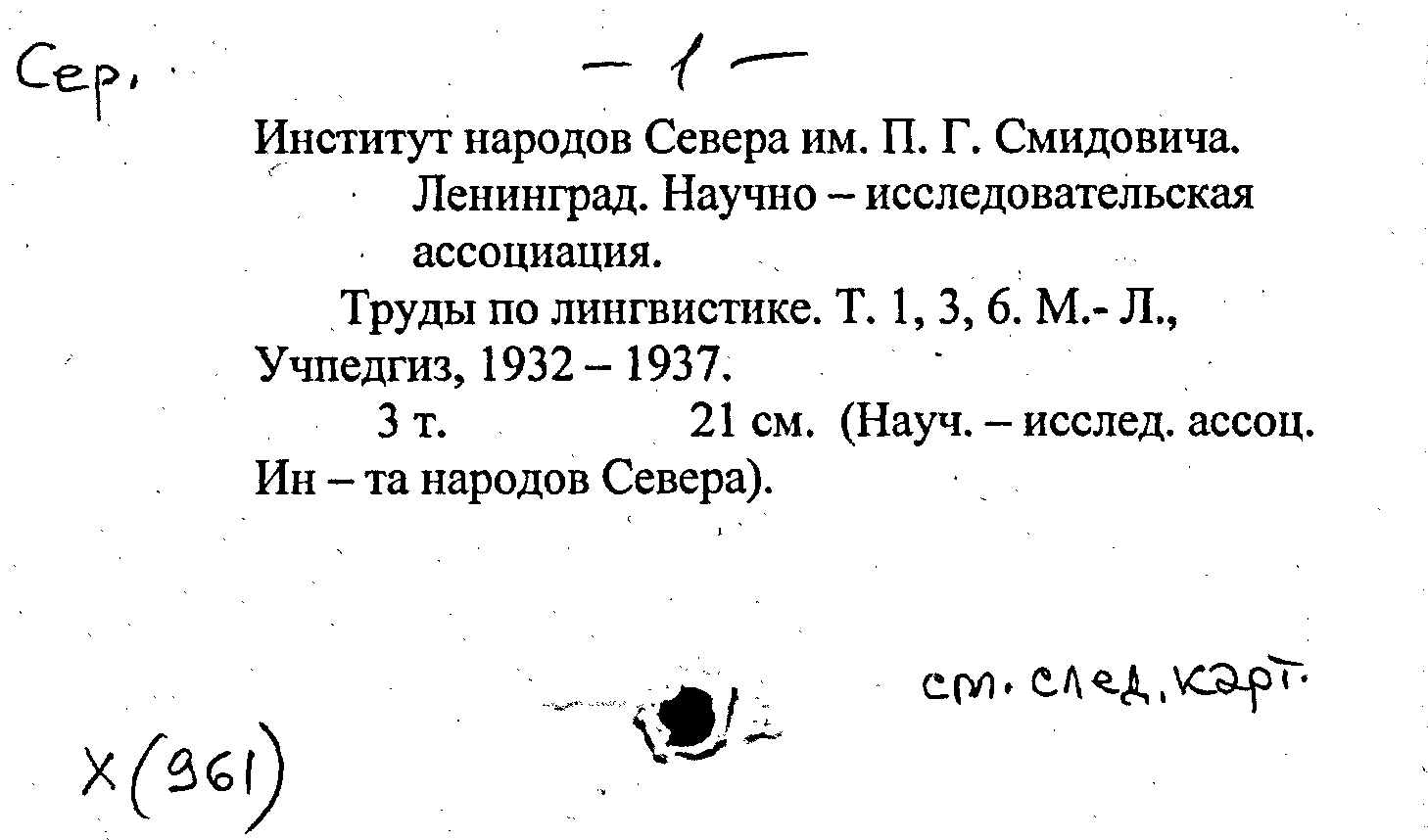 Сер.

- 1 -

Институт народов Севера им. П. Г. Смидовича. Ленинград. Научно – исследовательская ассоциация.

Труды по лингвистике. Т. 1, 3, 6. М.- Л., Учпедгиз, 1932 – 1937.

3 т. 21 см. (Науч. – исслед. ассоц. Ин – та народов Севера).

см. след. карт.

Х(961)